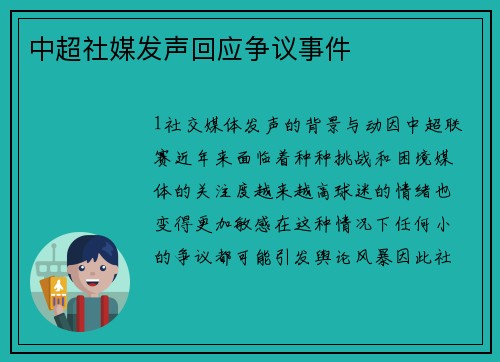 中超社媒发声回应争议事件

1社交媒体发声的背景与动因中超联赛近年来面临着种种挑战和困境媒体的关注度越来越高球迷的情绪也变得更加敏感在这种情况下任何小的争议都可能引发舆论风暴因此社